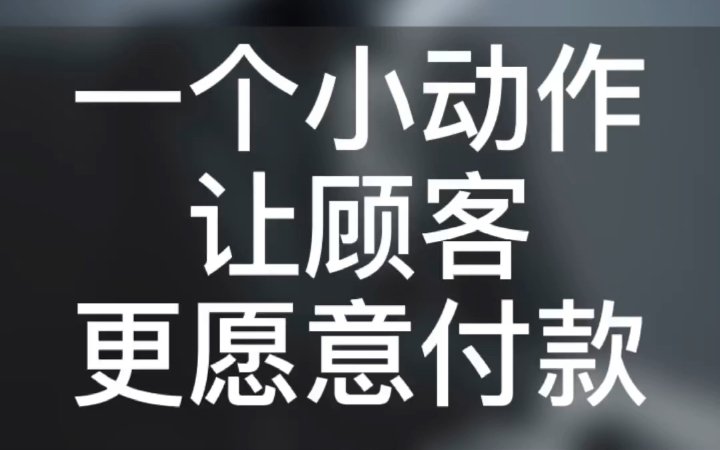 一个小动作
让顾客
更愿意付款